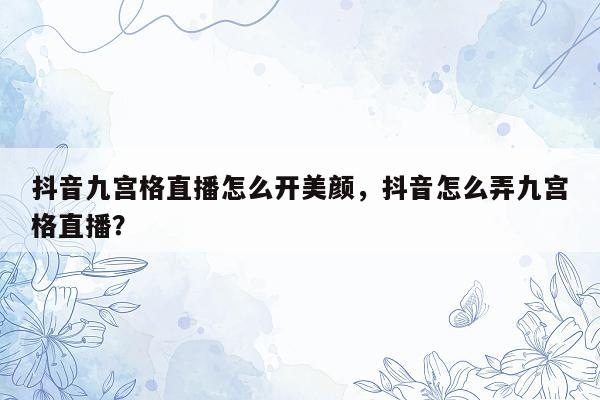 抖音九宫格直播怎么开美颜，抖音怎么弄九宫格直播？